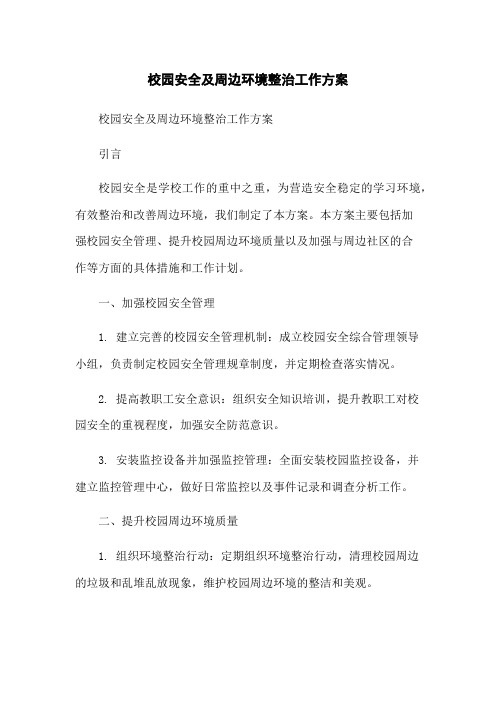 校园安全及周边环境整治工作方案

校园安全及周边环境整治工作方案

引言

校园安全是学校工作的重中之重，为营造安全稳定的学习环境，有效整治和改善周边环境，我们制定了本方案。本方案主要包括加强校园安全管理、提升校园周边环境质量以及加强与周边社区的合作等方面的具体措施和工作计划。

一、加强校园安全管理

1. 建立完善的校园安全管理机制：成立校园安全综合管理领导小组，负责制定校园安全管理规章制度，并定期检查落实情况。

2. 提高教职工安全意识：组织安全知识培训，提升教职工对校园安全的重视程度，加强安全防范意识。

3. 安装监控设备并加强监控管理：全面安装校园监控设备，并建立监控管理中心，做好日常监控以及事件记录和调查分析工作。

二、提升校园周边环境质量

1. 组织环境整治行动：定期组织环境整治行动，清理校园周边的垃圾和乱堆乱放现象，维护校园周边环境的整洁和美观。